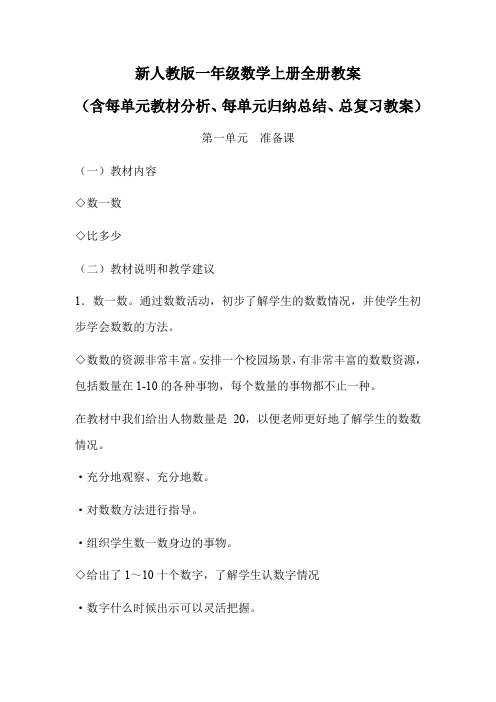 新人教版一年级数学上册全册教案

（含每单元教材分析、每单元归纳总结、总复习教案）

第一单元　准备课

（一）教材内容

◇数一数

◇比多少

（二）教材说明和教学建议

1．数一数。通过数数活动，初步了解学生的数数情况，并使学生初步学会数数的方法。

◇数数的资源非常丰富。安排一个校园场景，有非常丰富的数数资源，包括数量在 1-10 的各种事物，每个数量的事物都不止一种。

在教材中我们给出人物数量是 20，以便老师更好地了解学生的数数情况。

·充分地观察、充分地数。

·对数数方法进行指导。

·组织学生数一数身边的事物。

◇给出了 1～10 十个数字，了解学生认数字情况

·数字什么时候出示可以灵活把握。